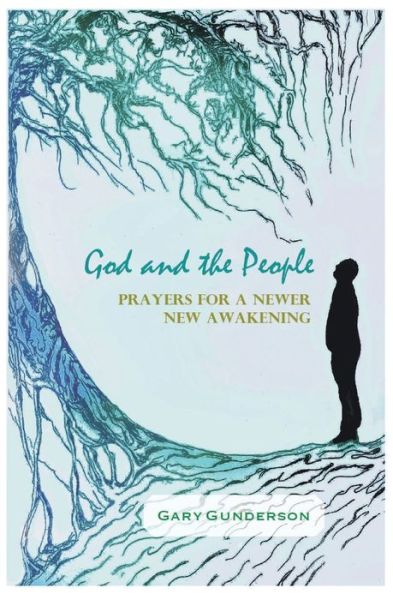 God and the People

PRAYERS FOR A NEWER NEW AWAKENING

GARY GUNDERSON